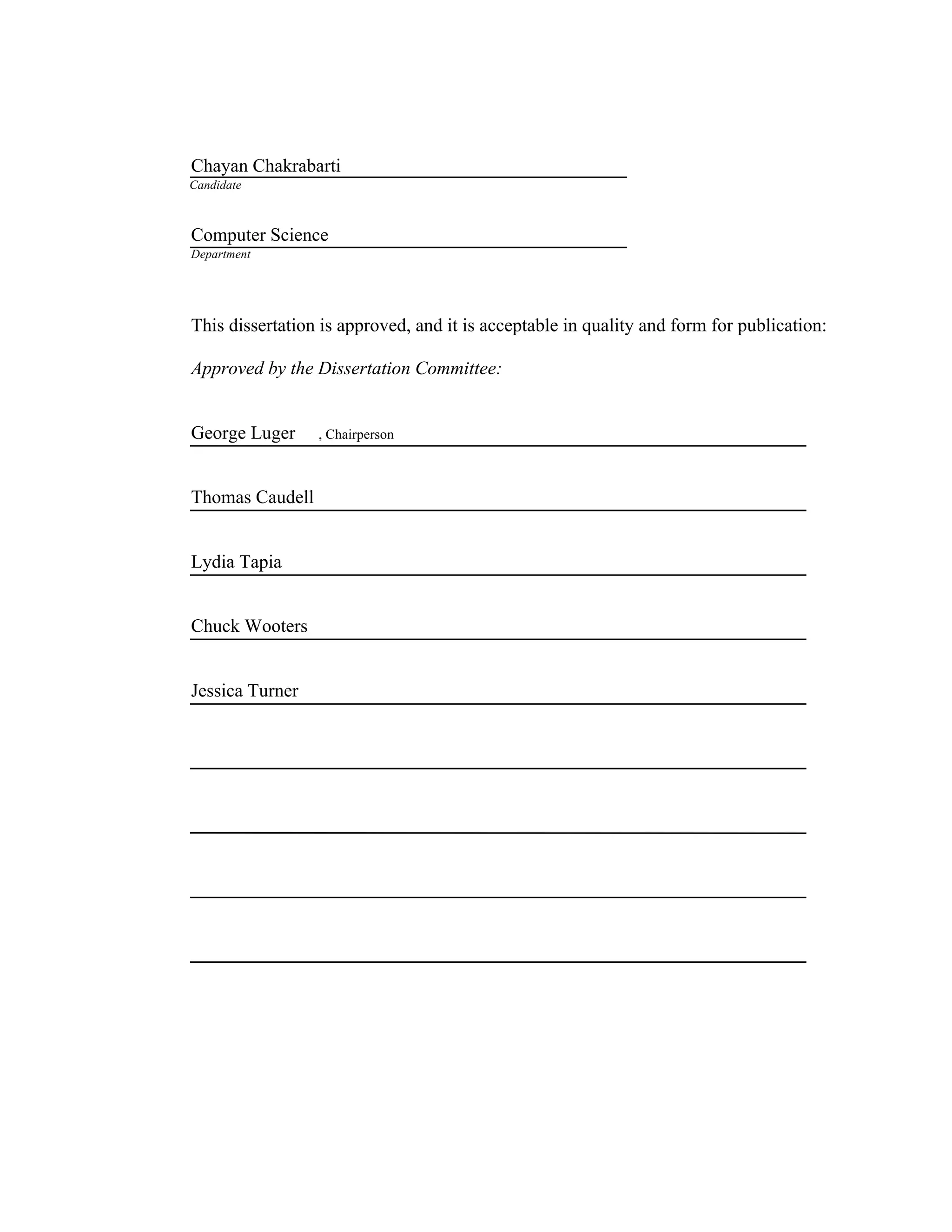 Chayan Chakrabarti
Candidate

Computer Science
Department

This dissertation is approved, and it is acceptable in quality and form for publication:

Approved by the Dissertation Committee:

George Luger , Chairperson

Thomas Caudell

Lydia Tapia

Chuck Wooters

Jessica Turner